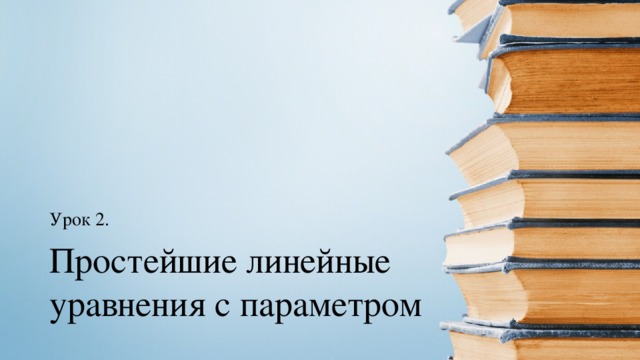 Урок 2.

Простейшие линейные уравнения с параметром